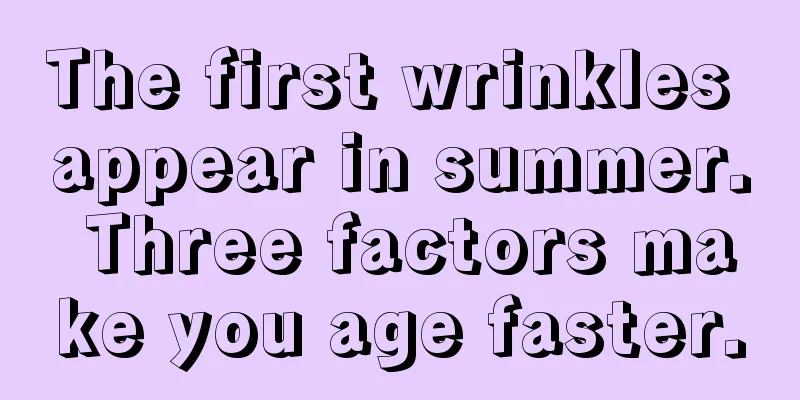 The first wrinkles appear in summer. Three factors make you age faster.